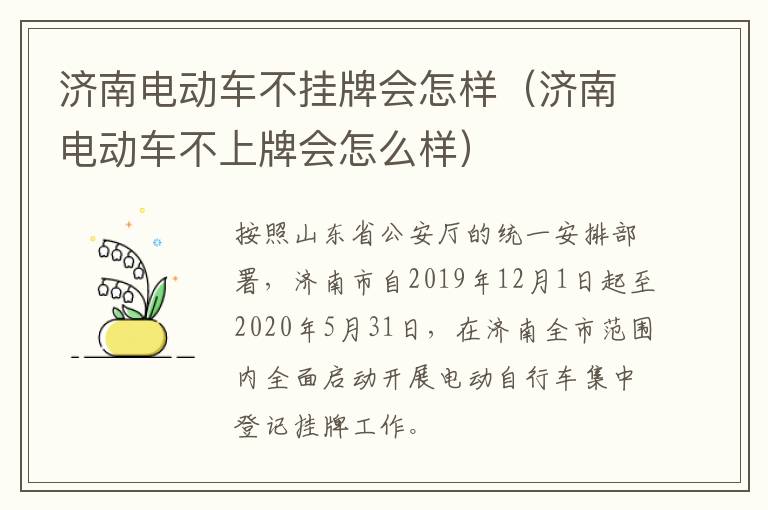 济南电动车不挂牌会怎样（济南电动车不上牌会怎么样）

按照山东省公安厅的统一安排部署，济南市自2019年12月1日起至2020年5月31日，在济南全市范围内全面启动开展电动自行车集中登记挂牌工作。